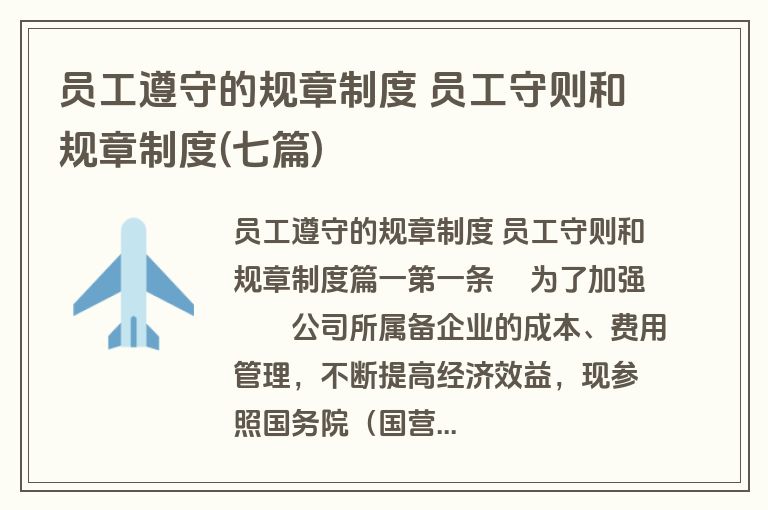 员工遵守的规章制度 员工守则和规章制度(七篇)

员工遵守的规章制度 员工守则和规章制度篇一第一条 为了加强 公司所属备企业的成本、费用管理，不断提高经济效益，现参照国务院（国营...